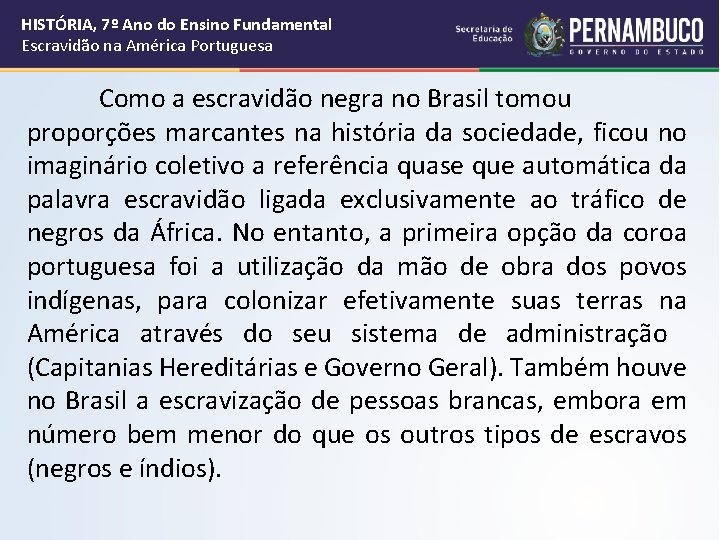 HISTÓRIA, 7º Ano do Ensino Fundamental
Escravidão na América Portuguesa

Secretaria de Educação

PERNAMBUCO
GOVERNO DO ESTADO

Como a escravidão negra no Brasil tomou proporções marcantes na história da sociedade, ficou no imaginário coletivo a referência quase que automática da palavra escravidão ligada exclusivamente ao tráfico de negros da África. No entanto, a primeira opção da coroa portuguesa foi a utilização da mão de obra dos povos indígenas, para colonizar efetivamente suas terras na América através do seu sistema de administração (Capitanias Hereditárias e Governo Geral). Também houve no Brasil a escravização de pessoas brancas, embora em número bem menor do que os outros tipos de escravos (negros e índios).